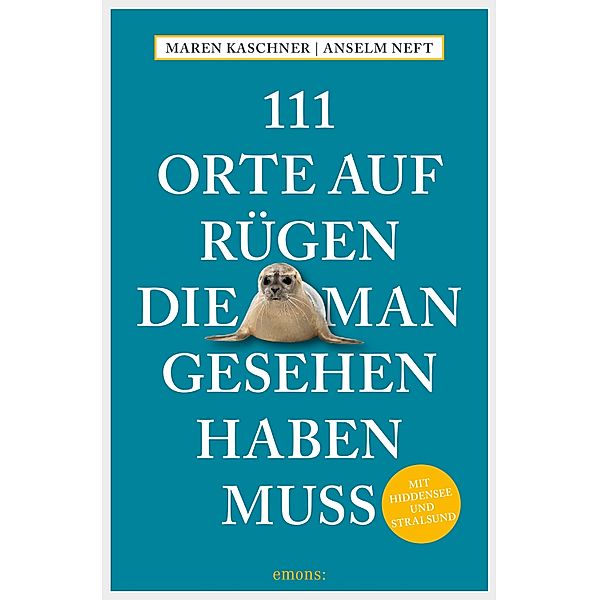 MAREN KASCHNER | ANSELM NEFT

111
ORTE AUF
RÜGEN
DIE MAN
GESEHEN
HABEN
MUSS

MIT
HIDDENSEE
UND
STRALSUND

emons: